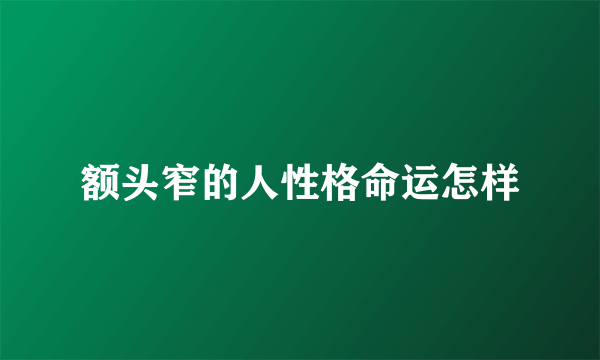 额头窄的人性格命运怎样